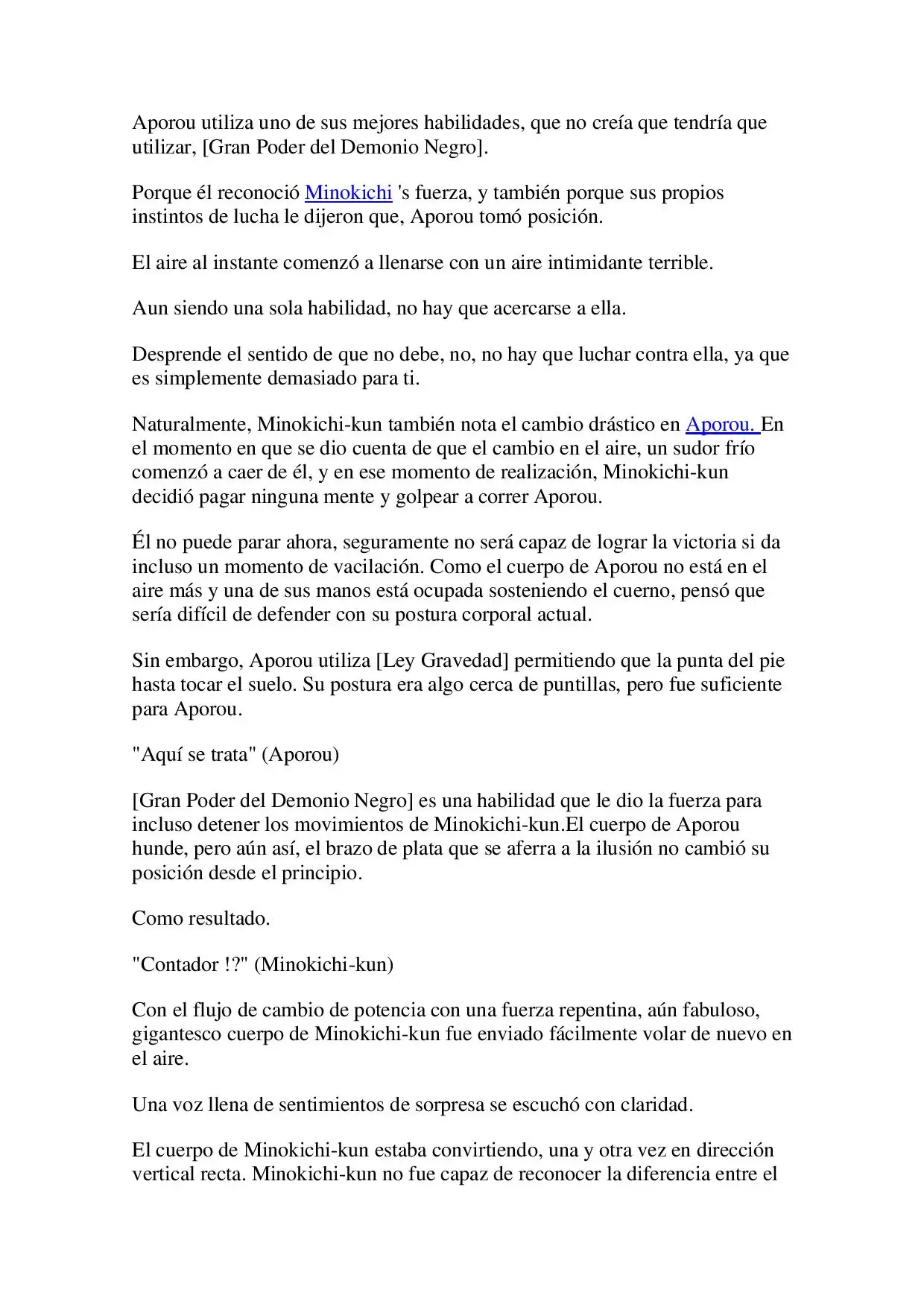 Aporou utiliza uno de sus mejores habilidades, que no creía que tendría que utilizar, [Gran Poder del Demonio Negro].

Porque él reconoció Minokichi 's fuerza, y también porque sus propios instintos de lucha le dijeron que, Aporou tomó posición.

El aire al instante comenzó a llenarse con un aire intimidante terrible.

Aun siendo una sola habilidad, no hay que acercarse a ella.

Desprende el sentido de que no debe, no, no hay que luchar contra ella, ya que es simplemente demasiado para ti.

Naturalmente, Minokichi-kun también nota el cambio drástico en Aporou. En el momento en que se dio cuenta de que el cambio en el aire, un sudor frío comenzó a caer de él, y en ese momento de realización, Minokichi-kun decidió pagar ninguna mente y golpear a correr Aporou.

Él no puede parar ahora, seguramente no será capaz de lograr la victoria si da incluso un momento de vacilación. Como el cuerpo de Aporou no está en el aire más y una de sus manos está ocupada sosteniendo el cuerno, pensó que sería difícil de defender con su postura corporal actual.

Sin embargo, Aporou utiliza [Ley Gravedad] permitiendo que la punta del pie hasta tocar el suelo. Su postura era algo cerca de puntillas, pero fue suficiente para Aporou.

"Aquí se trata" (Aporou)

[Gran Poder del Demonio Negro] es una habilidad que le dio la fuerza para incluso detener los movimientos de Minokichi-kun.El cuerpo de Aporou hunde, pero aún así, el brazo de plata que se aferra a la ilusión no cambió su posición desde el principio.

Como resultado.

"Contador !?" (Minokichi-kun)

Con el flujo de cambio de potencia con una fuerza repentina, aún fabuloso, gigantesco cuerpo de Minokichi-kun fue enviado fácilmente volar de nuevo en el aire.

Una voz llena de sentimientos de sorpresa se escuchó con claridad.

El cuerpo de Minokichi-kun estaba convirtiendo, una y otra vez en dirección vertical recta. Minokichi-kun no fue capaz de reconocer la diferencia entre el